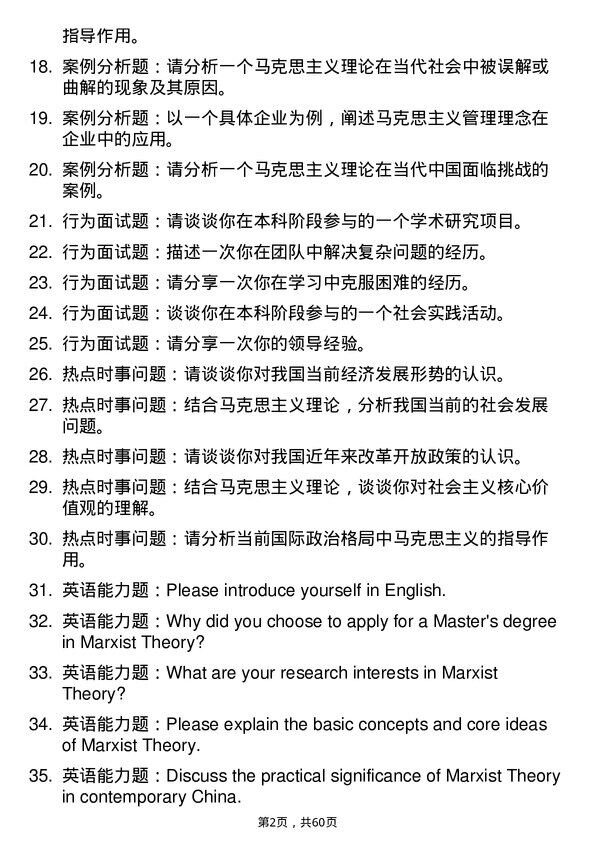 指导作用。

18. 案例分析题：请分析一个马克思主义理论在当代社会中被误解或曲解的现象及其原因。

19. 案例分析题：以一个具体企业为例，阐述马克思主义管理理念在企业中的应用。

20. 案例分析题：请分析一个马克思主义理论在当代中国面临挑战的案例。

21. 行为面试题：请谈谈你在本科阶段参与的一个学术研究项目。

22. 行为面试题：描述一次你在团队中解决复杂问题的经历。

23. 行为面试题：请分享一次你在学习中克服困难的经历。

24. 行为面试题：谈谈你在本科阶段参与的一个社会实践活动。

25. 行为面试题：请分享一次你的领导经验。

26. 热点时事问题：请谈谈你对我国当前经济发展形势的认识。

27. 热点时事问题：结合马克思主义理论，分析我国当前的社会发展问题。

28. 热点时事问题：请谈谈你对我国近年来改革开放政策的认识。

29. 热点时事问题：结合马克思主义理论，谈谈你对社会主义核心价值观的理解。

30. 热点时事问题：请分析当前国际政治格局中马克思主义的指导作用。

31. 英语能力题：Please introduce yourself in English.

32. 英语能力题：Why did you choose to apply for a Master's degree in Marxist Theory?

33. 英语能力题：What are your research interests in Marxist Theory?

34. 英语能力题：Please explain the basic concepts and core ideas of Marxist Theory.

35. 英语能力题：Discuss the practical significance of Marxist Theory in contemporary China.

第2页，共60页